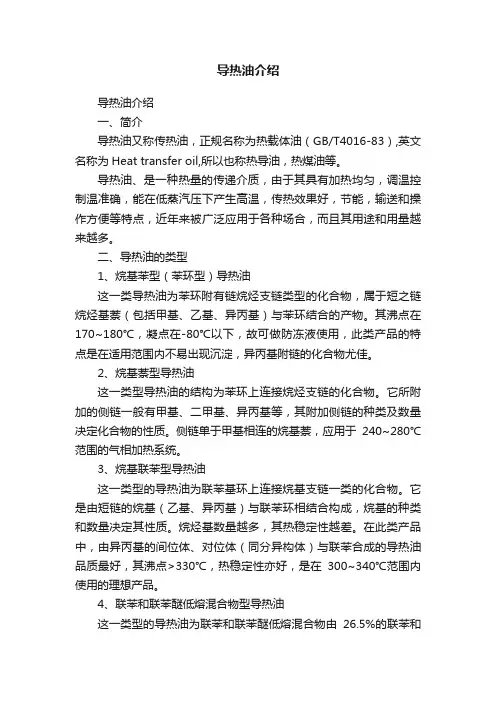 导热油介绍

导热油介绍

一、简介

导热油又称传热油，正规名称为热载体油（GB/T4016-83）,英文名称为 Heat transfer oil,所以也称热导油，热煤油等。

导热油、是一种热量的传递介质，由于其具有加热均匀，调温控制温准确，能在低蒸汽压下产生高温，传热效果好，节能，输送和操作方便等特点，近年来被广泛应用于各种场合，而且其用途和用量越来越多。

二、导热油的类型

1、烷基苯型（苯环型）导热油

这一类导热油为苯环附有链烷烃支链类型的化合物，属于短之链烷烃基萘（包括甲基、乙基、异丙基）与苯环结合的产物。其沸点在170~180℃，凝点在-80℃以下，故可做防冻液使用，此类产品的特点是在适用范围内不易出现沉淀，异丙基附链的化合物尤佳。

2、烷基萘型导热油

这一类型导热油的结构为苯环上连接烷烃支链的化合物。它所附加的侧链一般有甲基、二甲基、异丙基等，其附加侧链的种类及数量决定化合物的性质。侧链单于甲基相连的烷基萘，应用于 240~280℃范围的气相加热系统。

3、烷基联苯型导热油

这一类型的导热油为联苯基环上连接烷基支链一类的化合物。它是由短链的烷基（乙基、异丙基）与联苯环相结合构成，烷基的种类和数量决定其性质。烷烃基数量越多，其热稳定性越差。在此类产品中，由异丙基的间位体、对位体（同分异构体）与联苯合成的导热油品质最好，其沸点>330℃，热稳定性亦好，是在 300~340℃范围内使用的理想产品。

4、联苯和联苯醚低熔混合物型导热油

这一类型的导热油为联苯和联苯醚低熔混合物由 26.5%的联苯和